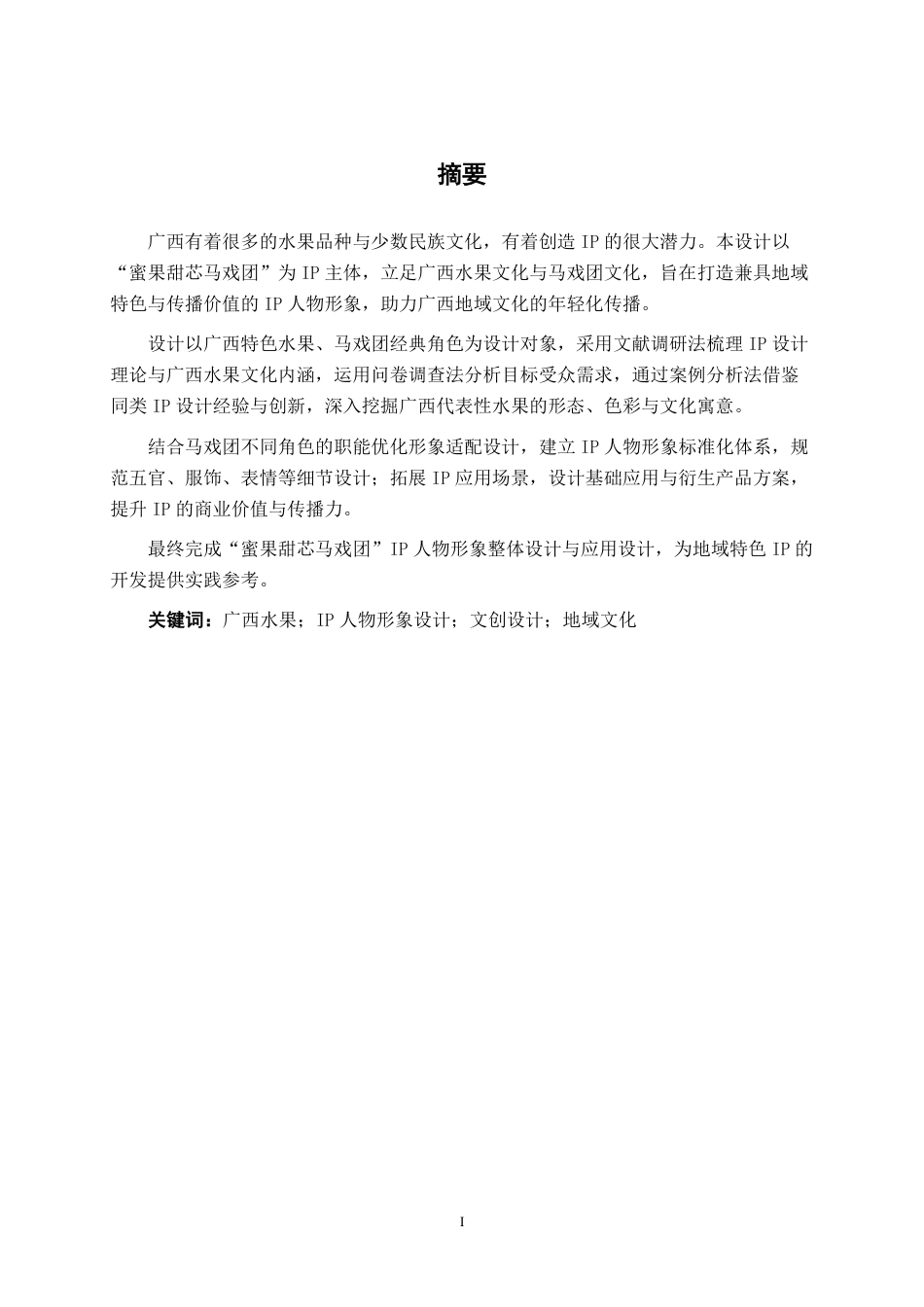 摘要

广西有着很多的水果品种与少数民族文化，有着创造 IP 的很大潜力。本设计以“蜜果甜芯马戏团”为 IP 主体，立足广西水果文化与马戏团文化，旨在打造兼具地域特色与传播价值的 IP 人物形象，助力广西地域文化的年轻化传播。

设计以广西特色水果、马戏团经典角色为设计对象，采用文献调研法梳理 IP 设计理论与广西水果文化内涵，运用问卷调查法分析目标受众需求，通过案例分析法借鉴同类 IP 设计经验与创新，深入挖掘广西代表性水果的形态、色彩与文化寓意。

结合马戏团不同角色的职能优化形象适配设计，建立 IP 人物形象标准化体系，规范五官、服饰、表情等细节设计；拓展 IP 应用场景，设计基础应用与衍生产品方案，提升 IP 的商业价值与传播力。

最终完成“蜜果甜芯马戏团”IP 人物形象整体设计与应用设计，为地域特色 IP 的开发提供实践参考。

关键词：广西水果；IP 人物形象设计；文创设计；地域文化

I